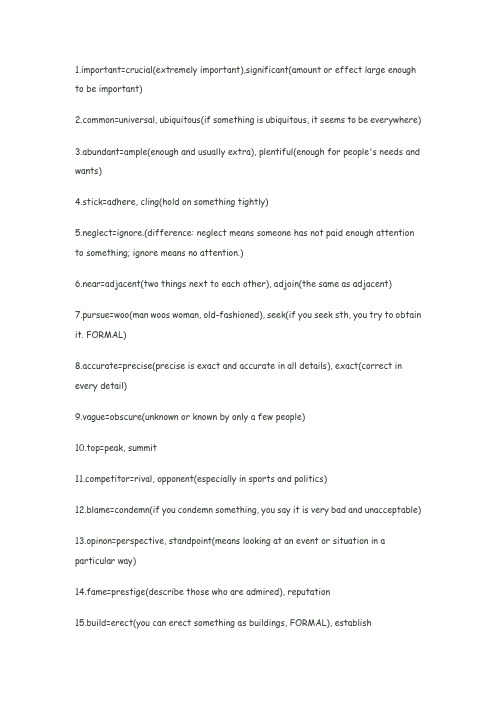 1.important=crucial(extremely important),significant(amount or effect large enough to be important)

2.common=universal, ubiquitous(if something is ubiquitous, it seems to be everywhere)

3.abundant=ample(enough and usually extra), plentiful(enough for people's needs and wants)

4.stick=adhere, cling(hold on something tightly)

5.neglect=ignore.(difference: neglect means someone has not paid enough attention to something; ignore means no attention.)

6.near=adjacent(two things next to each other), adjoin(the same as adjacent)

7.pursue=woo(man woos woman, old-fashioned), seek(if you seek sth, you try to obtain it. FORMAL)

8.accurate=precise(precise is exact and accurate in all details), exact(correct in every detail)

9.vague=obscure(unknown or known by only a few people)

10.top=peak, summit

11.competitor=rival, opponent(especially in sports and politics)

12.blame=condemn(if you condemn something, you say it is very bad and unacceptable)

13.opinon=perspective, standpoint(means looking at an event or situation in a particular way)

14.fame=prestige(describe those who are admired), reputation

15.build=erect(you can erect something as buildings, FORMAL), establish